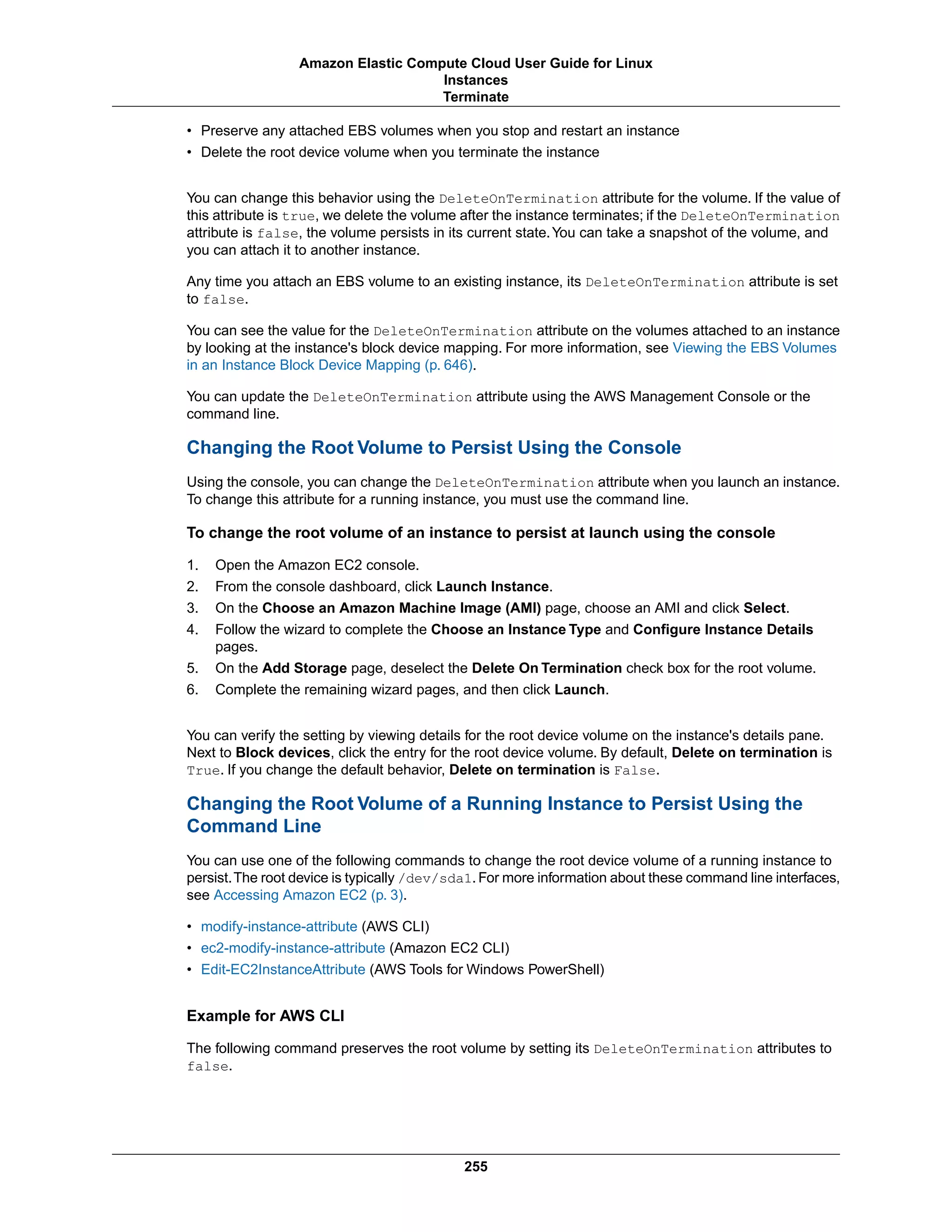 Amazon Elastic Compute Cloud User Guide for Linux
Instances
Terminate

• Preserve any attached EBS volumes when you stop and restart an instance
• Delete the root device volume when you terminate the instance

You can change this behavior using the DeleteOnTermination attribute for the volume. If the value of this attribute is true, we delete the volume after the instance terminates; if the DeleteOnTermination attribute is false, the volume persists in its current state. You can take a snapshot of the volume, and you can attach it to another instance.

Any time you attach an EBS volume to an existing instance, its DeleteOnTermination attribute is set to false.

You can see the value for the DeleteOnTermination attribute on the volumes attached to an instance by looking at the instance's block device mapping. For more information, see Viewing the EBS Volumes in an Instance Block Device Mapping (p. 646).

You can update the DeleteOnTermination attribute using the AWS Management Console or the command line.

Changing the Root Volume to Persist Using the Console

Using the console, you can change the DeleteOnTermination attribute when you launch an instance. To change this attribute for a running instance, you must use the command line.

To change the root volume of an instance to persist at launch using the console

1. Open the Amazon EC2 console.
2. From the console dashboard, click Launch Instance.
3. On the Choose an Amazon Machine Image (AMI) page, choose an AMI and click Select.
4. Follow the wizard to complete the Choose an Instance Type and Configure Instance Details pages.
5. On the Add Storage page, deselect the Delete On Termination check box for the root volume.
6. Complete the remaining wizard pages, and then click Launch.

You can verify the setting by viewing details for the root device volume on the instance's details pane. Next to Block devices, click the entry for the root device volume. By default, Delete on termination is True. If you change the default behavior, Delete on termination is False.

Changing the Root Volume of a Running Instance to Persist Using the Command Line

You can use one of the following commands to change the root device volume of a running instance to persist. The root device is typically /dev/sda1. For more information about these command line interfaces, see Accessing Amazon EC2 (p. 3).

• modify-instance-attribute (AWS CLI)
• ec2-modify-instance-attribute (Amazon EC2 CLI)
• Edit-EC2InstanceAttribute (AWS Tools for Windows PowerShell)

Example for AWS CLI

The following command preserves the root volume by setting its DeleteOnTermination attributes to false.

255